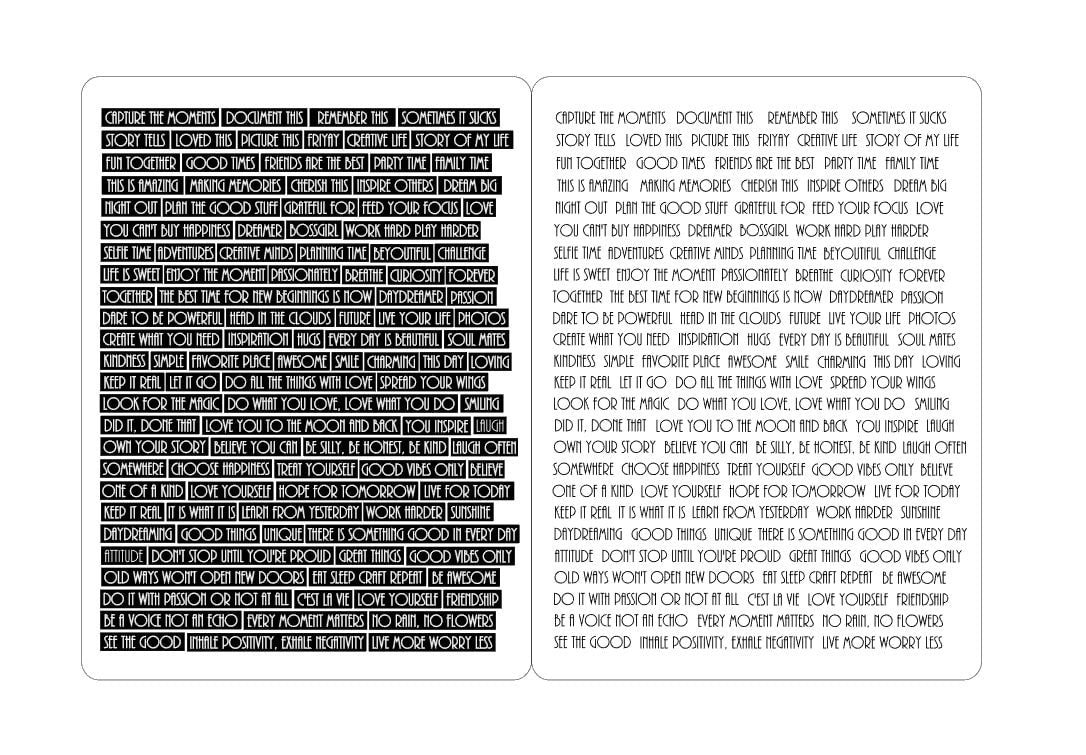 CAPTURE THE MOMENTS DOCUMENT THIS REMEMBER THIS SOMETIMES IT SUCKS
STORY TELLS LOVED THIS PICTURE THIS FRIYAY CREATIVE LIFE STORY OF MY LIFE
FUN TOGETHER GOOD TIMES FRIENDS ARE THE BEST PARTY TIME FAMILY TIME
THIS IS AMAZING MAKING MEMORIES CHERISH THIS INSPIRE OTHERS DREAM BIG
NIGHT OUT PLAN THE GOOD STUFF GRATEFUL FOR FEED YOUR FOCUS LOVE
YOU CAN'T BUY HAPPINESS DREAMER BOSSGIRL WORK HARD PLAY HARDER
SELFIE TIME ADVENTURES CREATIVE MINDS PLANNING TIME BEYOUTIFUL CHALLENGE
LIFE IS SWEET ENJOY THE MOMENT PASSIONATELY BREATHE CURIOSITY FOREVER
TOGETHER THE BEST TIME FOR NEW BEGINNINGS IS NOW DAYDREAMER PASSION
DARE TO BE POWERFUL HEAD IN THE CLOUDS FUTURE LIVE YOUR LIFE PHOTOS
CREATE WHAT YOU NEED INSPIRATION HUGS EVERY DAY IS BEAUTIFUL SOUL MATES
KINDNESS SIMPLE FAVORITE PLACE AWESOME SMILE CHARMING THIS DAY LOVING
KEEP IT REAL LET IT GO DO ALL THE THINGS WITH LOVE SPREAD YOUR WINGS
LOOK FOR THE MAGIC DO WHAT YOU LOVE, LOVE WHAT YOU DO SMILING
DID IT, DONE THAT LOVE YOU TO THE MOON AND BACK YOU INSPIRE LAUGH
OWN YOUR STORY BELIEVE YOU CAN BE SILLY, BE HONEST, BE KIND LAUGH OFTEN
SOMEWHERE CHOOSE HAPPINESS TREAT YOURSELF GOOD VIBES ONLY BELIEVE
ONE OF A KIND LOVE YOURSELF HOPE FOR TOMORROW LIVE FOR TODAY
KEEP IT REAL IT IS WHAT IT IS LEARN FROM YESTERDAY WORK HARDER SUNSHINE
DAYDREAMING GOOD THINGS UNIQUE THERE IS SOMETHING GOOD IN EVERY DAY
ATTITUDE DON'T STOP UNTIL YOU'RE PROUD GREAT THINGS GOOD VIBES ONLY
OLD WAYS WON'T OPEN NEW DOORS EAT SLEEP CRAFT REPEAT BE AWESOME
DO IT WITH PASSION OR NOT AT ALL C'EST LA VIE LOVE YOURSELF FRIENDSHIP
BE A VOICE NOT AN ECHO EVERY MOMENT MATTERS NO RAIN, NO FLOWERS
SEE THE GOOD INHALE POSITIVITY, EXHALE NEGATIVITY LIVE MORE WORRY LESS

CAPTURE THE MOMENTS DOCUMENT THIS REMEMBER THIS SOMETIMES IT SUCKS
STORY TELLS LOVED THIS PICTURE THIS FRIYAY CREATIVE LIFE STORY OF MY LIFE
FUN TOGETHER GOOD TIMES FRIENDS ARE THE BEST PARTY TIME FAMILY TIME
THIS IS AMAZING MAKING MEMORIES CHERISH THIS INSPIRE OTHERS DREAM BIG
NIGHT OUT PLAN THE GOOD STUFF GRATEFUL FOR FEED YOUR FOCUS LOVE
YOU CAN'T BUY HAPPINESS DREAMER BOSSGIRL WORK HARD PLAY HARDER
SELFIE TIME ADVENTURES CREATIVE MINDS PLANNING TIME BEYOUTIFUL CHALLENGE
LIFE IS SWEET ENJOY THE MOMENT PASSIONATELY BREATHE CURIOSITY FOREVER
TOGETHER THE BEST TIME FOR NEW BEGINNINGS IS NOW DAYDREAMER PASSION
DARE TO BE POWERFUL HEAD IN THE CLOUDS FUTURE LIVE YOUR LIFE PHOTOS
CREATE WHAT YOU NEED INSPIRATION HUGS EVERY DAY IS BEAUTIFUL SOUL MATES
KINDNESS SIMPLE FAVORITE PLACE AWESOME SMILE CHARMING THIS DAY LOVING
KEEP IT REAL LET IT GO DO ALL THE THINGS WITH LOVE SPREAD YOUR WINGS
LOOK FOR THE MAGIC DO WHAT YOU LOVE, LOVE WHAT YOU DO SMILING
DID IT, DONE THAT LOVE YOU TO THE MOON AND BACK YOU INSPIRE LAUGH
OWN YOUR STORY BELIEVE YOU CAN BE SILLY, BE HONEST, BE KIND LAUGH OFTEN
SOMEWHERE CHOOSE HAPPINESS TREAT YOURSELF GOOD VIBES ONLY BELIEVE
ONE OF A KIND LOVE YOURSELF HOPE FOR TOMORROW LIVE FOR TODAY
KEEP IT REAL IT IS WHAT IT IS LEARN FROM YESTERDAY WORK HARDER SUNSHINE
DAYDREAMING GOOD THINGS UNIQUE THERE IS SOMETHING GOOD IN EVERY DAY
ATTITUDE DON'T STOP UNTIL YOU'RE PROUD GREAT THINGS GOOD VIBES ONLY
OLD WAYS WON'T OPEN NEW DOORS EAT SLEEP CRAFT REPEAT BE AWESOME
DO IT WITH PASSION OR NOT AT ALL C'EST LA VIE LOVE YOURSELF FRIENDSHIP
BE A VOICE NOT AN ECHO EVERY MOMENT MATTERS NO RAIN, NO FLOWERS
SEE THE GOOD INHALE POSITIVITY, EXHALE NEGATIVITY LIVE MORE WORRY LESS